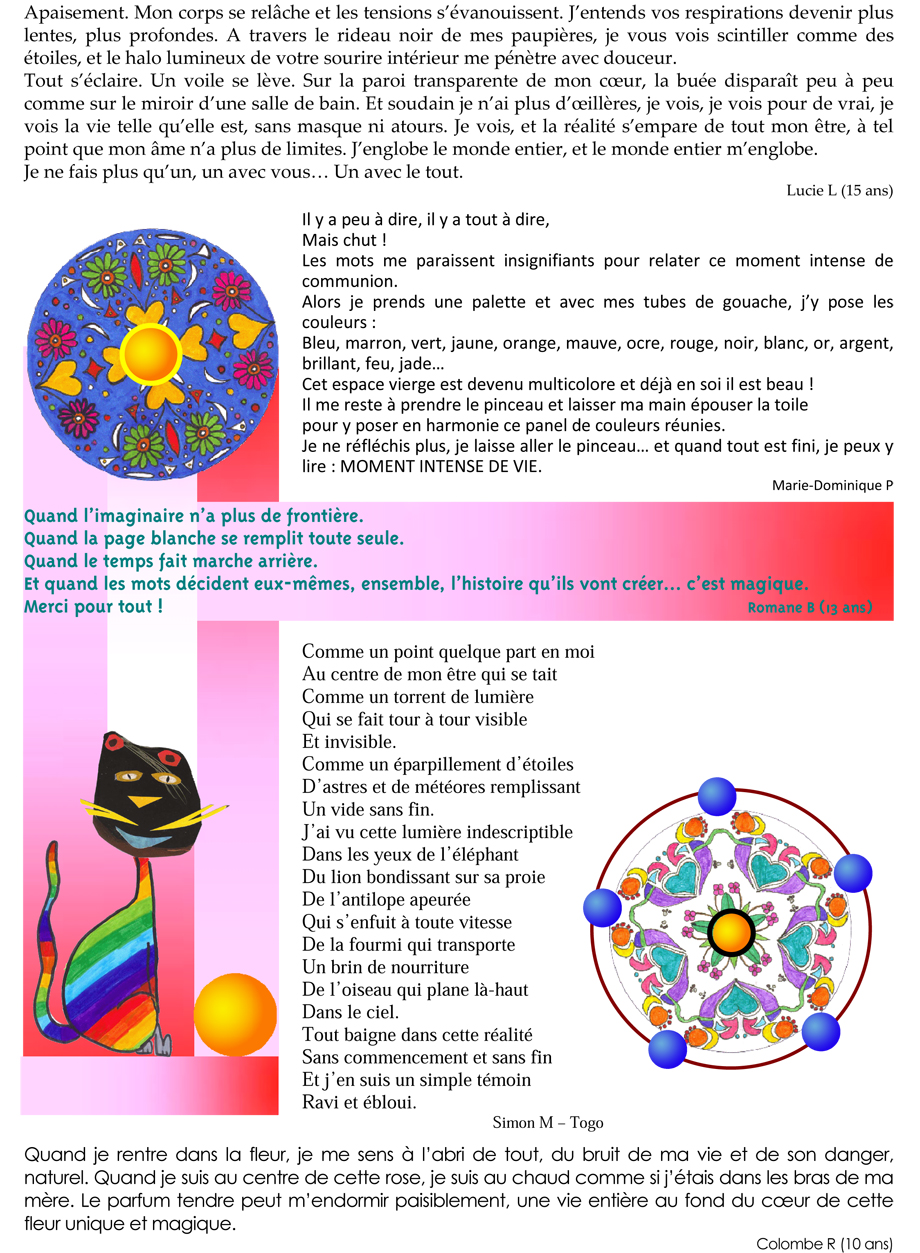 Apaisement. Mon corps se relâche et les tensions s'évanouissent. J'entends vos respirations devenir plus lentes, plus profondes. A travers le rideau noir de mes paupières, je vous vois scintiller comme des étoiles, et le halo lumineux de votre sourire intérieur me pénètre avec douceur.
Tout s'éclaire. Un voile se lève. Sur la paroi transparente de mon cœur, la buée disparaît peu à peu comme sur le miroir d'une salle de bain. Et soudain je n'ai plus d'œillères, je vois, je vois pour de vrai, je vois la vie telle qu'elle est, sans masque ni atours. Je vois, et la réalité s'empare de tout mon être, à tel point que mon âme n'a plus de limites. J'englobe le monde entier, et le monde entier m'englobe.
Je ne fais plus qu'un, un avec vous… Un avec le tout.

Lucie L (15 ans)

Il y a peu à dire, il y a tout à dire,
Mais chut !
Les mots me paraissent insignifiants pour relater ce moment intense de communion.
Alors je prends une palette et avec mes tubes de gouache, j'y pose les couleurs :
Bleu, marron, vert, jaune, orange, mauve, ocre, rouge, noir, blanc, or, argent, brillant, feu, jade…
Cet espace vierge est devenu multicolore et déjà en soi il est beau !
Il me reste à prendre le pinceau et laisser ma main épouser la toile pour y poser en harmonie ce panel de couleurs réunies.
Je ne réfléchis plus, je laisse aller le pinceau… et quand tout est fini, je peux y lire : MOMENT INTENSE DE VIE.

Marie-Dominique P

Quand l'imaginaire n'a plus de frontière.
Quand la page blanche se remplit toute seule.
Quand le temps fait marche arrière.
Et quand les mots décident eux-mêmes, ensemble, l'histoire qu'ils vont créer… c'est magique.
Merci pour tout !

Romane B (13 ans)

Comme un point quelque part en moi
Au centre de mon être qui se tait
Comme un torrent de lumière
Qui se fait tour à tour visible
Et invisible.
Comme un éparpillement d'étoiles
D'astres et de météores remplissant
Un vide sans fin.
J'ai vu cette lumière indescriptible
Dans les yeux de l'éléphant
Du lion bondissant sur sa proie
De l'antilope apeurée
Qui s'enfuit à toute vitesse
De la fourmi qui transporte
Un brin de nourriture
De l'oiseau qui plane là-haut
Dans le ciel.
Tout baigne dans cette réalité
Sans commencement et sans fin
Et j'en suis un simple témoin
Ravi et ébloui.

Simon M – Togo

Quand je rentre dans la fleur, je me sens à l'abri de tout, du bruit de ma vie et de son danger, naturel. Quand je suis au centre de cette rose, je suis au chaud comme si j'étais dans les bras de ma mère. Le parfum tendre peut m'endormir paisiblement, une vie entière au fond du cœur de cette fleur unique et magique.

Colombe R (10 ans)